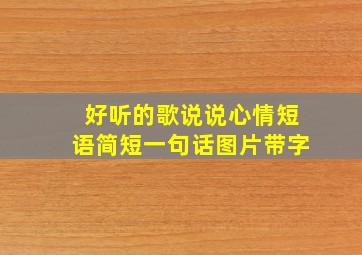 好听的歌说说心情短语简短一句话图片带字